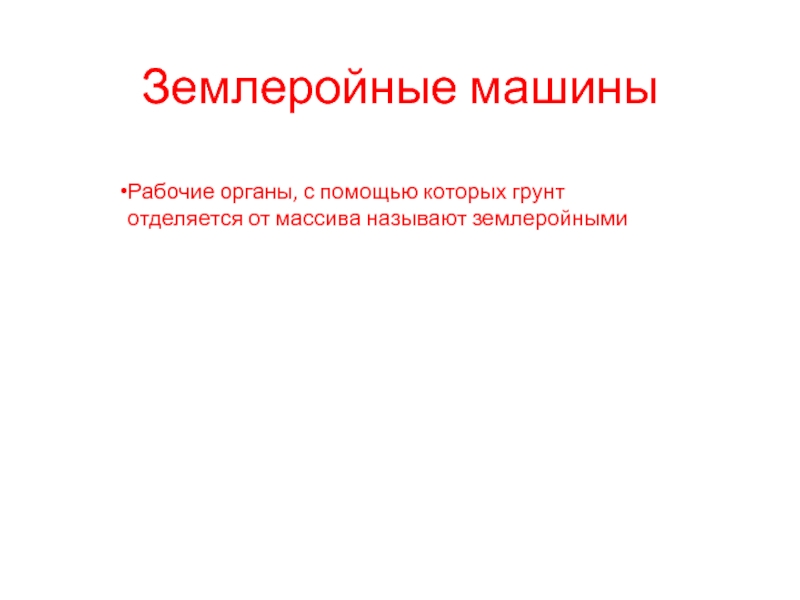 Землеройные машины

• Рабочие органы, с помощью которых грунт отделяется от массива называют землеройными